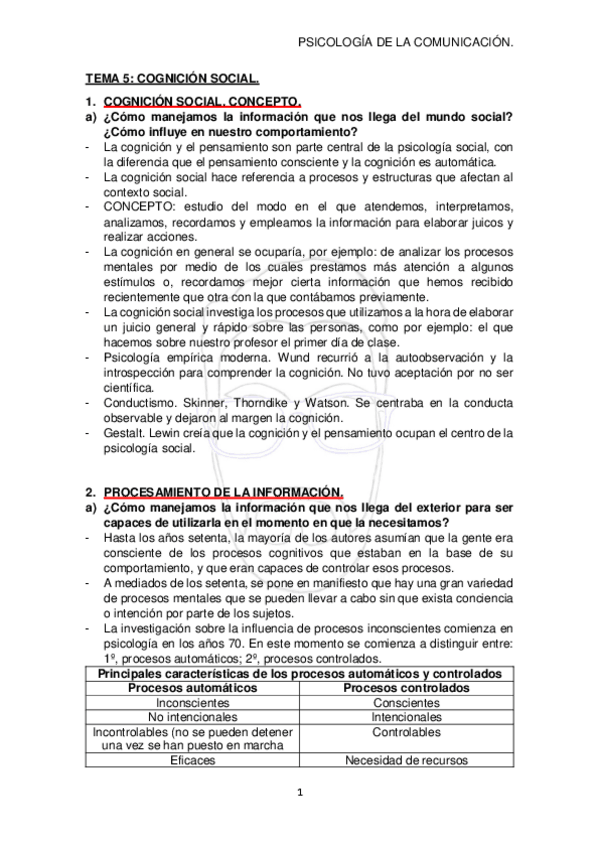 PSICOLOGÍA DE LA COMUNICACIÓN.

TEMA 5: COGNICIÓN SOCIAL.

1. COGNICIÓN SOCIAL. CONCEPTO.
a) ¿Cómo manejamos la información que nos llega del mundo social? ¿Cómo influye en nuestro comportamiento?
- La cognición y el pensamiento son parte central de la psicología social, con la diferencia que el pensamiento consciente y la cognición es automática.
- La cognición social hace referencia a procesos y estructuras que afectan al contexto social.
- CONCEPTO: estudio del modo en el que atendemos, interpretamos, analizamos, recordamos y empleamos la información para elaborar juicos y realizar acciones.
- La cognición en general se ocuparía, por ejemplo: de analizar los procesos mentales por medio de los cuales prestamos más atención a algunos estímulos o, recordamos mejor cierta información que hemos recibido recientemente que otra con la que contábamos previamente.
- La cognición social investiga los procesos que utilizamos a la hora de elaborar un juicio general y rápido sobre las personas, como por ejemplo: el que hacemos sobre nuestro profesor el primer día de clase.
- Psicología empírica moderna. Wund recurrió a la autoobservación y la introspección para comprender la cognición. No tuvo aceptación por no ser científica.
- Conductismo. Skinner, Thorndike y Watson. Se centraba en la conducta observable y dejaron al margen la cognición.
- Gestalt. Lewin creía que la cognición y el pensamiento ocupan el centro de la psicología social.

2. PROCESAMIENTO DE LA INFORMACIÓN.
a) ¿Cómo manejamos la información que nos llega del exterior para ser capaces de utilizarla en el momento en que la necesitamos?
- Hasta los años setenta, la mayoría de los autores asumían que la gente era consciente de los procesos cognitivos que estaban en la base de su comportamiento, y que eran capaces de controlar esos procesos.
- A mediados de los setenta, se pone en manifiesto que hay una gran variedad de procesos mentales que se pueden llevar a cabo sin que exista conciencia o intención por parte de los sujetos.
- La investigación sobre la influencia de procesos inconscientes comienza en psicología en los años 70. En este momento se comienza a distinguir entre: 1º, procesos automáticos; 2º, procesos controlados.

| Principales características de los procesos automáticos y controlados | |
|---|---|
| Procesos automáticos | Procesos controlados |
| Inconscientes | Conscientes |
| No intencionales | Intencionales |
| Incontrolables (no se pueden detener una vez se han puesto en marcha | Controlables |
| Eficaces | Necesidad de recursos |

1